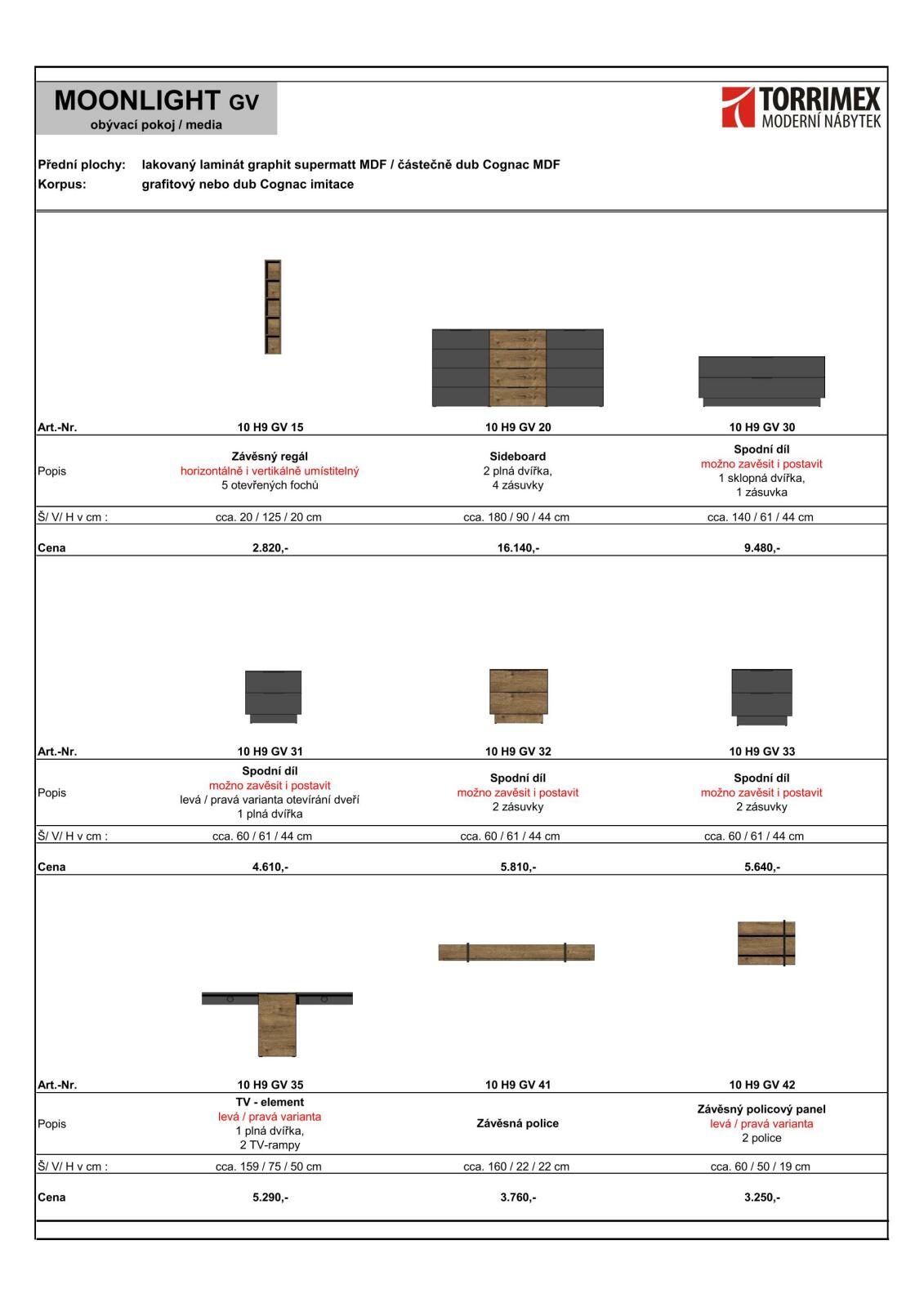 MOONLIGHT GV
obývací pokoj / media

TORRIMEX
MODERNÍ NÁBYTEK

Přední plochy: lakovaný laminát graphit supermatt MDF / částečně dub Cognac MDF
Korpus: grafitový nebo dub Cognac imitace

| Art.-Nr. | 10 H9 GV 15 | 10 H9 GV 20 | 10 H9 GV 30 |
|---|---|---|---|
| Popis | Závěsný regál horizontálně i vertikálně umístitelný 5 otevřených fochů | Sideboard 2 plná dvířka, 4 zásuvky | Spodní díl možno zavěsit i postavit 1 sklopná dvířka, 1 zásuvka |
| Š/ V/ H v cm : | cca. 20 / 125 / 20 cm | cca. 180 / 90 / 44 cm | cca. 140 / 61 / 44 cm |
| Cena | 2.820,- | 16.140,- | 9.480,- |

| Art.-Nr. | 10 H9 GV 31 | 10 H9 GV 32 | 10 H9 GV 33 |
|---|---|---|---|
| Popis | Spodní díl možno zavěsit i postavit levá / pravá varianta otevírání dveří 1 plná dvířka | Spodní díl možno zavěsit i postavit 2 zásuvky | Spodní díl možno zavěsit i postavit 2 zásuvky |
| Š/ V/ H v cm : | cca. 60 / 61 / 44 cm | cca. 60 / 61 / 44 cm | cca. 60 / 61 / 44 cm |
| Cena | 4.610,- | 5.810,- | 5.640,- |

| Art.-Nr. | 10 H9 GV 35 | 10 H9 GV 41 | 10 H9 GV 42 |
|---|---|---|---|
| Popis | TV - element levá / pravá varianta 1 plná dvířka, 2 TV-rampy | Závěsná police | Závěsný policový panel levá / pravá varianta 2 police |
| Š/ V/ H v cm : | cca. 159 / 75 / 50 cm | cca. 160 / 22 / 22 cm | cca. 60 / 50 / 19 cm |
| Cena | 5.290,- | 3.760,- | 3.250,- |